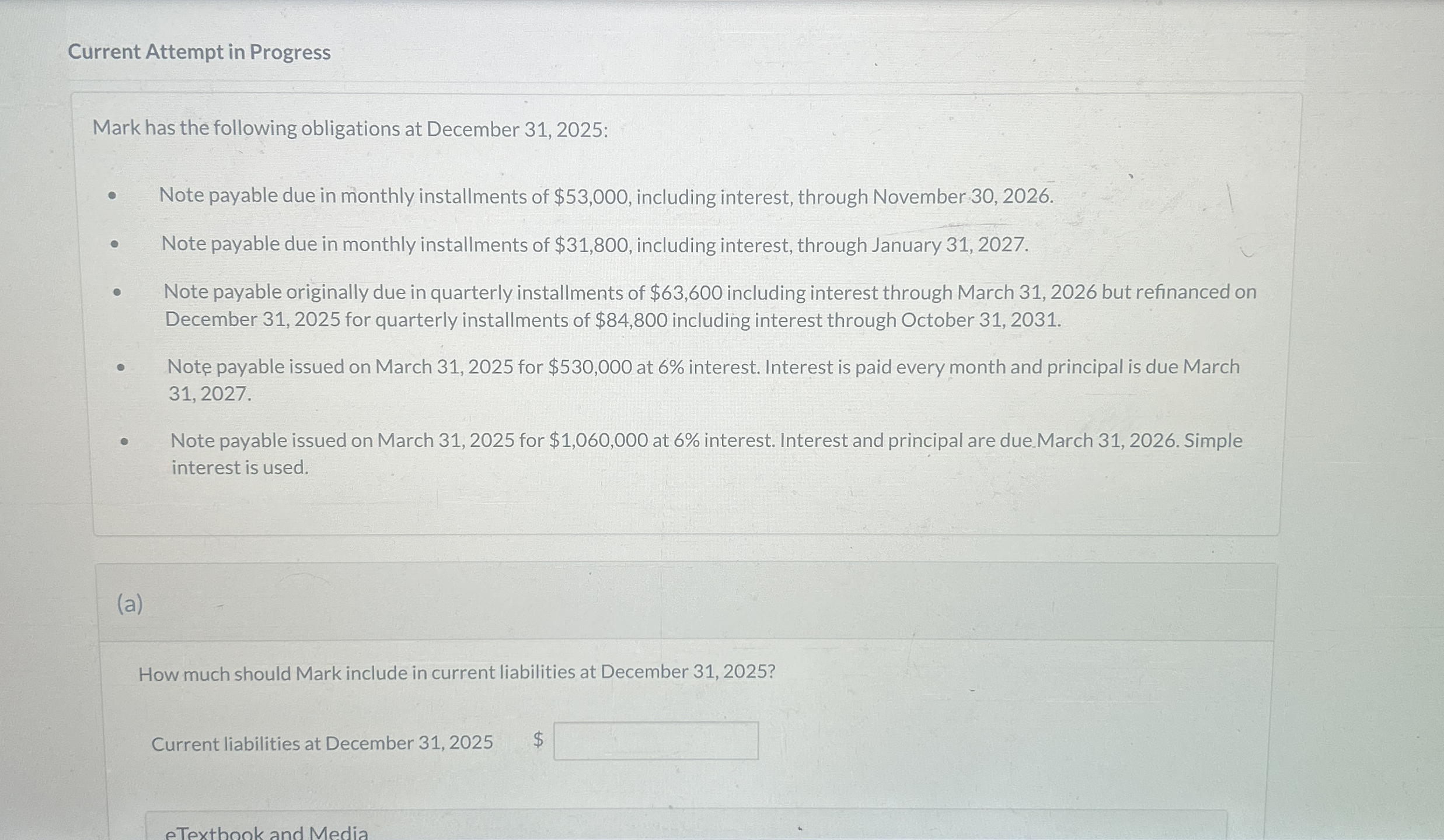 Current Attempt in Progress

Mark has the following obligations at December 31, 2025:

• Note payable due in monthly installments of $53,000, including interest, through November 30, 2026.

• Note payable due in monthly installments of $31,800, including interest, through January 31, 2027.

• Note payable originally due in quarterly installments of $63,600 including interest through March 31, 2026 but refinanced on December 31, 2025 for quarterly installments of $84,800 including interest through October 31, 2031.

• Note payable issued on March 31, 2025 for $530,000 at 6% interest. Interest is paid every month and principal is due March 31, 2027.

• Note payable issued on March 31, 2025 for $1,060,000 at 6% interest. Interest and principal are due March 31, 2026. Simple interest is used.

(a)

How much should Mark include in current liabilities at December 31, 2025?

Current liabilities at December 31, 2025 $ ____

eTextbook and Media